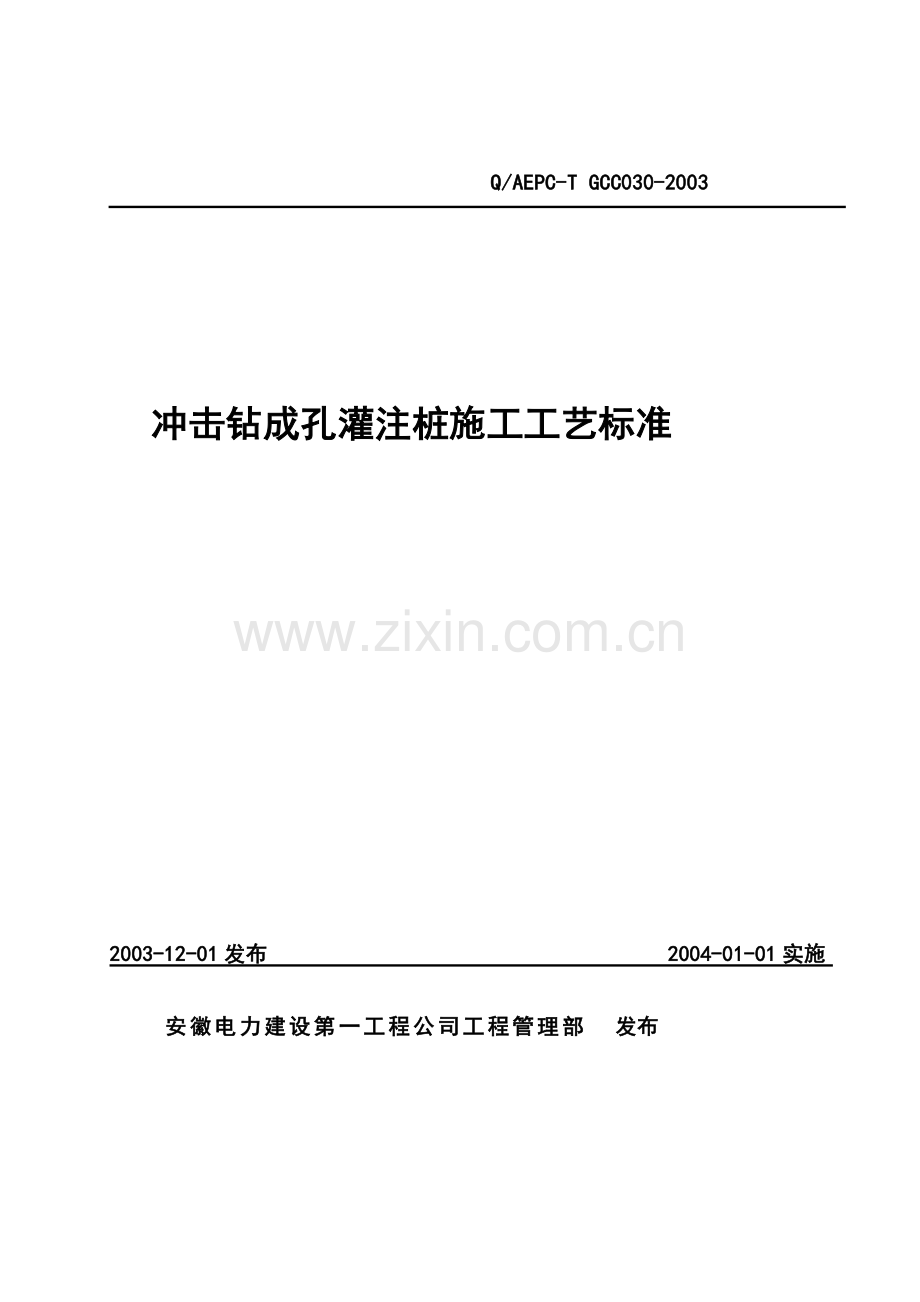 Q/AEPC-T GCC030-2003

冲击钻成孔灌注桩施工工艺标准

www.zixin.com.cn

2003-12-01 发布

2004-01-01 实施

安徽电力建设第一工程公司工程管理部 发布